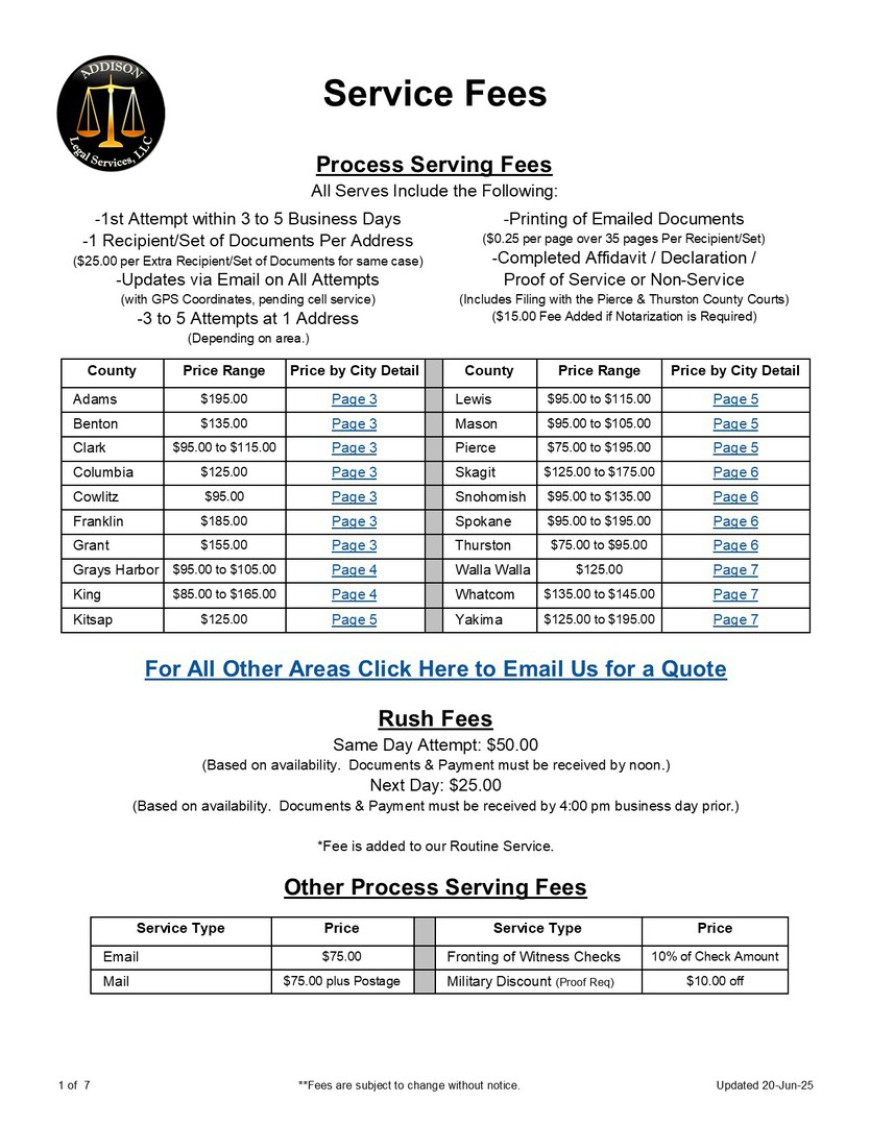 ADDISON Legal Services, LLC

Service Fees

Process Serving Fees
All Serves Include the Following:

-1st Attempt within 3 to 5 Business Days
-1 Recipient/Set of Documents Per Address
($25.00 per Extra Recipient/Set of Documents for same case)
-Updates via Email on All Attempts
(with GPS Coordinates, pending cell service)
-3 to 5 Attempts at 1 Address
(Depending on area.)

-Printing of Emailed Documents
($0.25 per page over 35 pages Per Recipient/Set)
-Completed Affidavit / Declaration / Proof of Service or Non-Service
(Includes Filing with the Pierce & Thurston County Courts)
($15.00 Fee Added if Notarization is Required)

| County | Price Range | Price by City Detail | | County | Price Range | Price by City Detail |
|---|---|---|---|---|---|---|
| Adams | $195.00 | Page 3 | | Lewis | $95.00 to $115.00 | Page 5 |
| Benton | $135.00 | Page 3 | | Mason | $95.00 to $105.00 | Page 5 |
| Clark | $95.00 to $115.00 | Page 3 | | Pierce | $75.00 to $195.00 | Page 5 |
| Columbia | $125.00 | Page 3 | | Skagit | $125.00 to $175.00 | Page 6 |
| Cowlitz | $95.00 | Page 3 | | Snohomish | $95.00 to $135.00 | Page 6 |
| Franklin | $185.00 | Page 3 | | Spokane | $95.00 to $195.00 | Page 6 |
| Grant | $155.00 | Page 3 | | Thurston | $75.00 to $95.00 | Page 6 |
| Grays Harbor | $95.00 to $105.00 | Page 4 | | Walla Walla | $125.00 | Page 7 |
| King | $85.00 to $165.00 | Page 4 | | Whatcom | $135.00 to $145.00 | Page 7 |
| Kitsap | $125.00 | Page 5 | | Yakima | $125.00 to $195.00 | Page 7 |

For All Other Areas Click Here to Email Us for a Quote

Rush Fees
Same Day Attempt: $50.00
(Based on availability. Documents & Payment must be received by noon.)
Next Day: $25.00
(Based on availability. Documents & Payment must be received by 4:00 pm business day prior.)

*Fee is added to our Routine Service.

Other Process Serving Fees

| Service Type | Price | | Service Type | Price |
|---|---|---|---|---|
| Email | $75.00 | | Fronting of Witness Checks | 10% of Check Amount |
| Mail | $75.00 plus Postage | | Military Discount (Proof Req) | $10.00 off |

1 of 7 **Fees are subject to change without notice. Updated 20-Jun-25